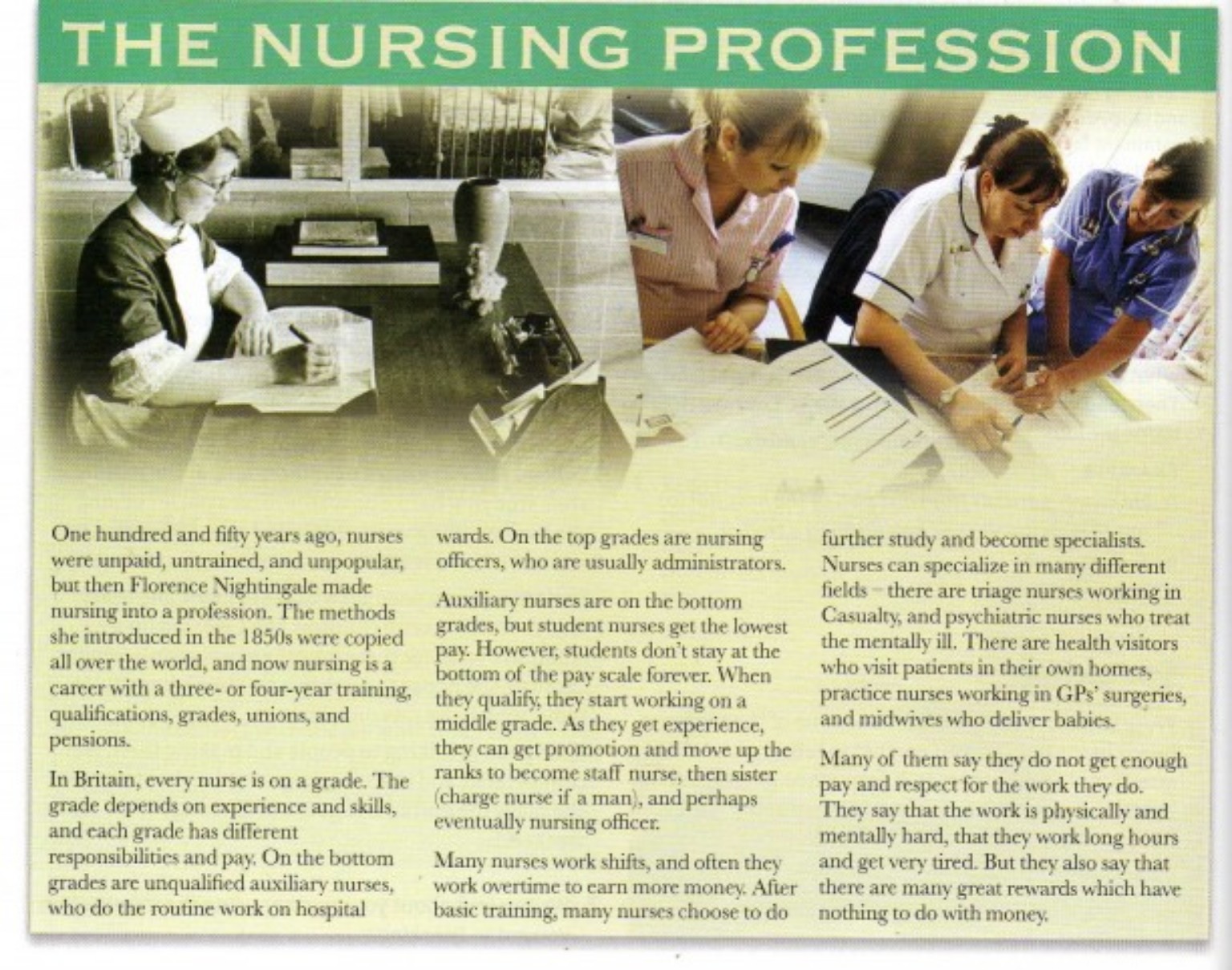 THE NURSING PROFESSION

One hundred and fifty years ago, nurses were unpaid, untrained, and unpopular, but then Florence Nightingale made nursing into a profession. The methods she introduced in the 1850s were copied all over the world, and now nursing is a career with a three- or four-year training, qualifications, grades, unions, and pensions.

In Britain, every nurse is on a grade. The grade depends on experience and skills, and each grade has different responsibilities and pay. On the bottom grades are unqualified auxiliary nurses, who do the routine work on hospital wards. On the top grades are nursing officers, who are usually administrators.

Auxiliary nurses are on the bottom grades, but student nurses get the lowest pay. However, students don't stay at the bottom of the pay scale forever. When they qualify, they start working on a middle grade. As they get experience, they can get promotion and move up the ranks to become staff nurse, then sister (charge nurse if a man), and perhaps eventually nursing officer.

Many nurses work shifts, and often they work overtime to earn more money. After basic training, many nurses choose to do further study and become specialists. Nurses can specialize in many different fields – there are triage nurses working in Casualty, and psychiatric nurses who treat the mentally ill. There are health visitors who visit patients in their own homes, practice nurses working in GPs' surgeries, and midwives who deliver babies.

Many of them say they do not get enough pay and respect for the work they do. They say that the work is physically and mentally hard, that they work long hours and get very tired. But they also say that there are many great rewards which have nothing to do with money.